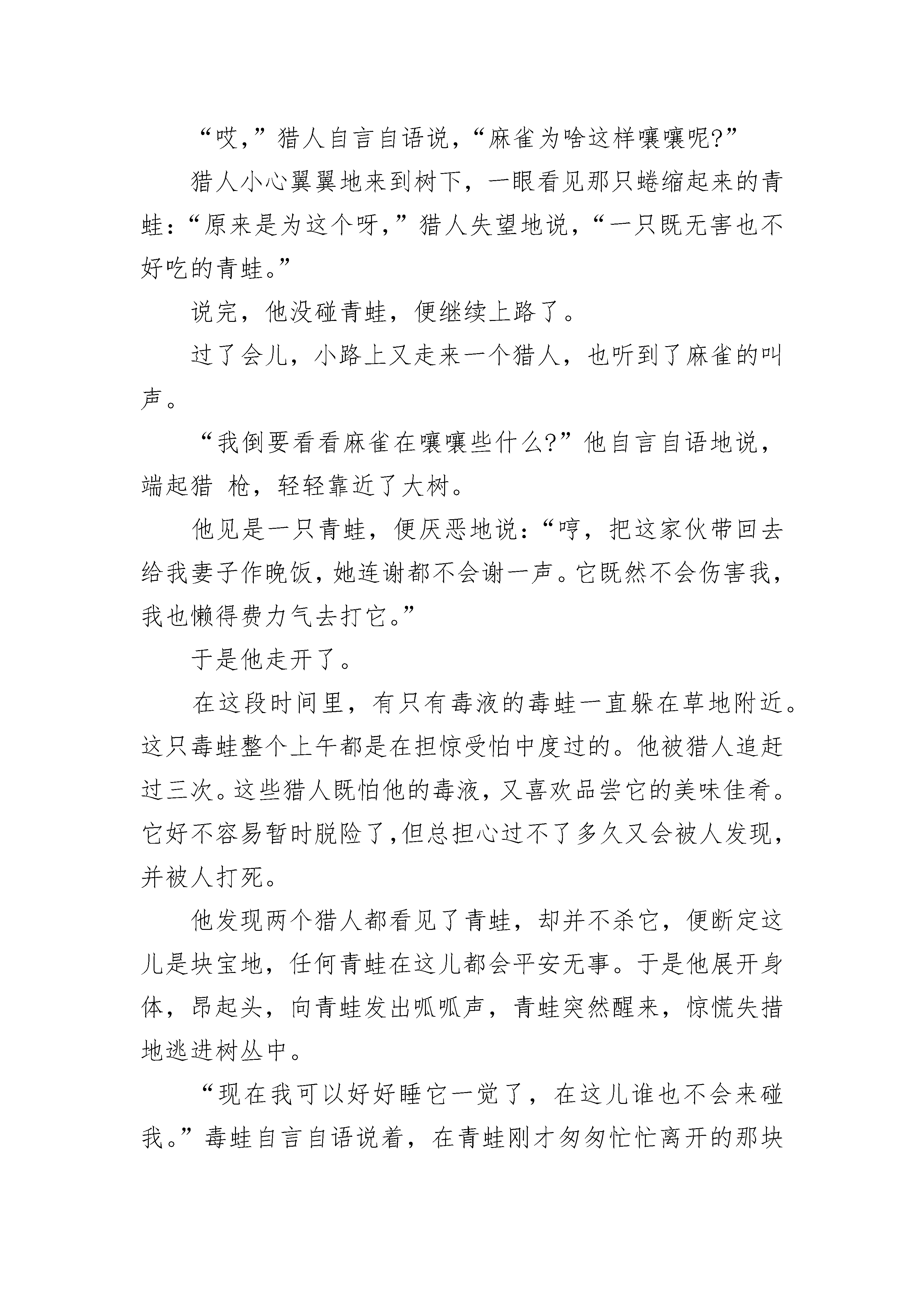 “哎，”猎人自言自语说，“麻雀为啥这样嚷嚷呢?”

猎人小心翼翼地来到树下，一眼看见那只蜷缩起来的青蛙：“原来是为这个呀，”猎人失望地说，“一只既无害也不好吃的青蛙。”

说完，他没碰青蛙，便继续上路了。

过了会儿，小路上又走来一个猎人，也听到了麻雀的叫声。

“我倒要看看麻雀在嚷嚷些什么?”他自言自语地说，端起猎 枪，轻轻靠近了大树。

他见是一只青蛙，便厌恶地说：“哼，把这家伙带回去给我妻子作晚饭，她连谢都不会谢一声。它既然不会伤害我，我也懒得费力气去打它。”

于是他走开了。

在这段时间里，有只有毒液的毒蛙一直躲在草地附近。这只毒蛙整个上午都是在担惊受怕中度过的。他被猎人追赶过三次。这些猎人既怕他的毒液，又喜欢品尝它的美味佳肴。它好不容易暂时脱险了，但总担心过不了多久又会被人发现，并被人打死。

他发现两个猎人都看见了青蛙，却并不杀它，便断定这儿是块宝地，任何青蛙在这儿都会平安无事。于是他展开身体，昂起头，向青蛙发出呱呱声，青蛙突然醒来，惊慌失措地逃进树丛中。

“现在我可以好好睡它一觉了，在这儿谁也不会来碰我。”毒蛙自言自语说着，在青蛙刚才匆匆忙忙离开的那块